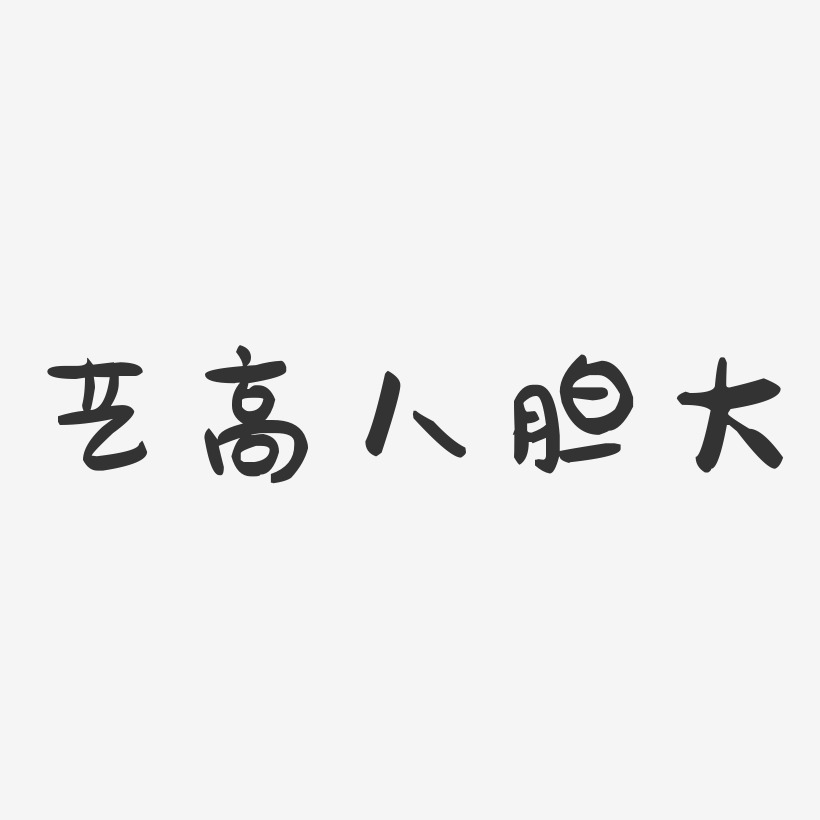 艺高人胆大